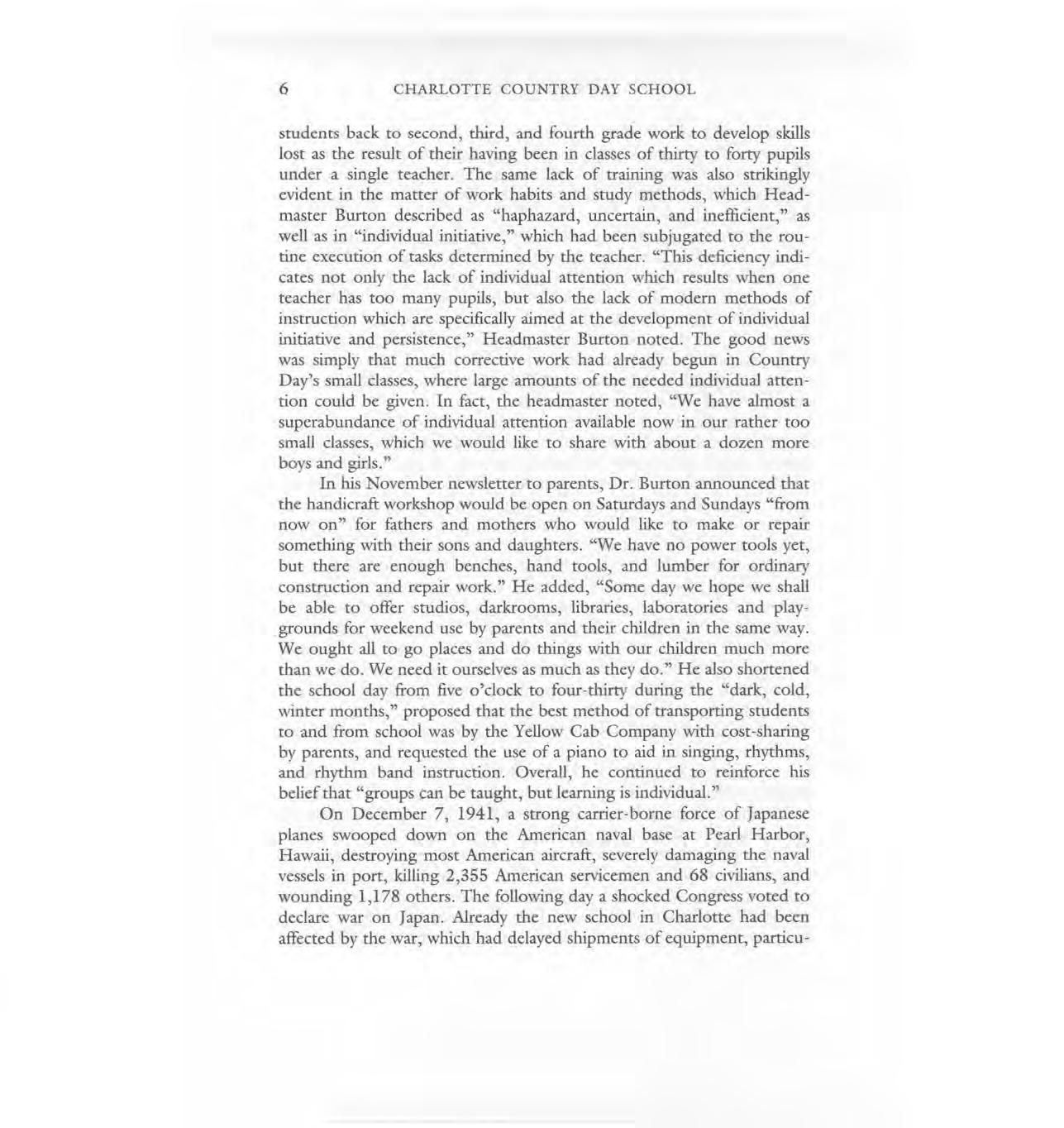 6 CHARLOTTE COUNTRY DAY SCHOOL

students back to second, third, and fourth grade work to develop skills lost as the result of their having been in classes of thirty to forty pupils under a single teacher. The same lack of training was also strikingly evident in the matter of work habits and study methods, which Headmaster Burton described as "haphazard, uncertain, and inefficient," as well as in "individual initiative," which had been subjugated to the routine execution of tasks determined by the teacher. "This deficiency indicates not only the lack of individual attention which results when one teacher has too many pupils, but also the lack of modern methods of instruction which are specifically aimed at the development of individual initiative and persistence," Headmaster Burton noted. The good news was simply that much corrective work had already begun in Country Day's small classes, where large amounts of the needed individual attention could be given. In fact, the headmaster noted, "We have almost a superabundance of individual attention available now in our rather too small classes, which we would like to share with about a dozen more boys and girls."

In his November newsletter to parents, Dr. Burton announced that the handicraft workshop would be open on Saturdays and Sundays "from now on" for fathers and mothers who would like to make or repair something with their sons and daughters. "We have no power tools yet, but there are enough benches, hand tools, and lumber for ordinary construction and repair work." He added, "Some day we hope we shall be able to offer studios, darkrooms, libraries, laboratories and playgrounds for weekend use by parents and their children in the same way. We ought all to go places and do things with our children much more than we do. We need it ourselves as much as they do." He also shortened the school day from five o'clock to four-thirty during the "dark, cold, winter months," proposed that the best method of transporting students to and from school was by the Yellow Cab Company with cost-sharing by parents, and requested the use of a piano to aid in singing, rhythms, and rhythm band instruction. Overall, he continued to reinforce his belief that "groups can be taught, but learning is individual."

On December 7, 1941, a strong carrier-borne force of Japanese planes swooped down on the American naval base at Pearl Harbor, Hawaii, destroying most American aircraft, severely damaging the naval vessels in port, killing 2,355 American servicemen and 68 civilians, and wounding 1,178 others. The following day a shocked Congress voted to declare war on Japan. Already the new school in Charlotte had been affected by the war, which had delayed shipments of equipment, particu-